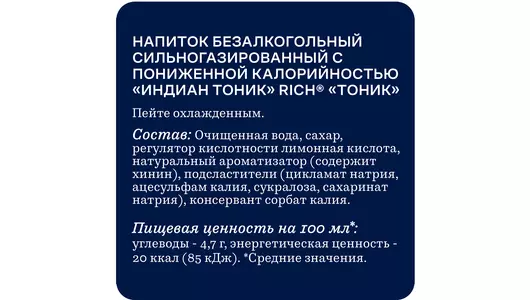 НАПИТОК БЕЗАЛКОГОЛЬНЫЙ СИЛЬНОГАЗИРОВАННЫЙ С ПОНИЖЕННОЙ КАЛОРИЙНОСТЬЮ «ИНДИАН ТОНИК» RICH® «ТОНИК»

Пейте охлажденным.

Состав: Очищенная вода, сахар, регулятор кислотности лимонная кислота, натуральный ароматизатор (содержит хинин), подсластители (цикламат натрия, ацесульфам калия, сукралоза, сахаринат натрия), консервант сорбат калия.

Пищевая ценность на 100 мл*: углеводы - 4,7 г, энергетическая ценность - 20 ккал (85 кДж). *Средние значения.